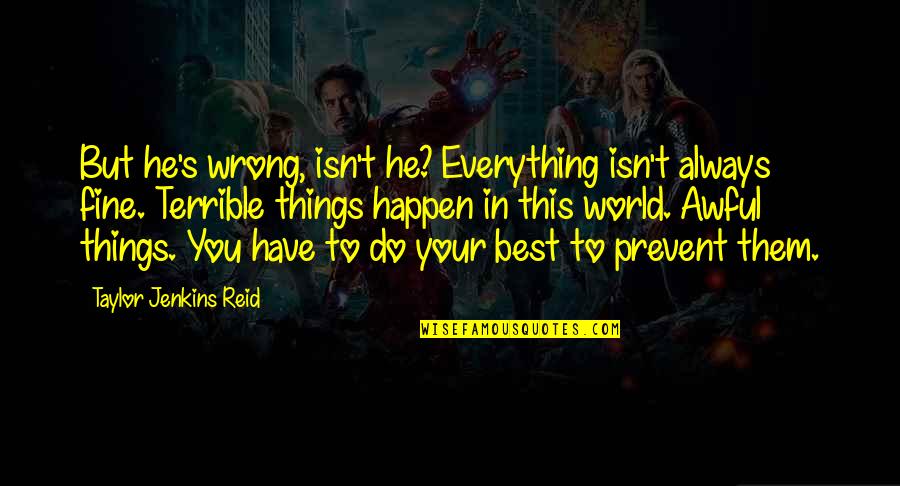 But he's wrong, isn't he? Everything isn't always fine. Terrible things happen in this world. Awful things. You have to do your best to prevent them.

Taylor Jenkins Reid

WISEFAMOUSQUOTES.COM